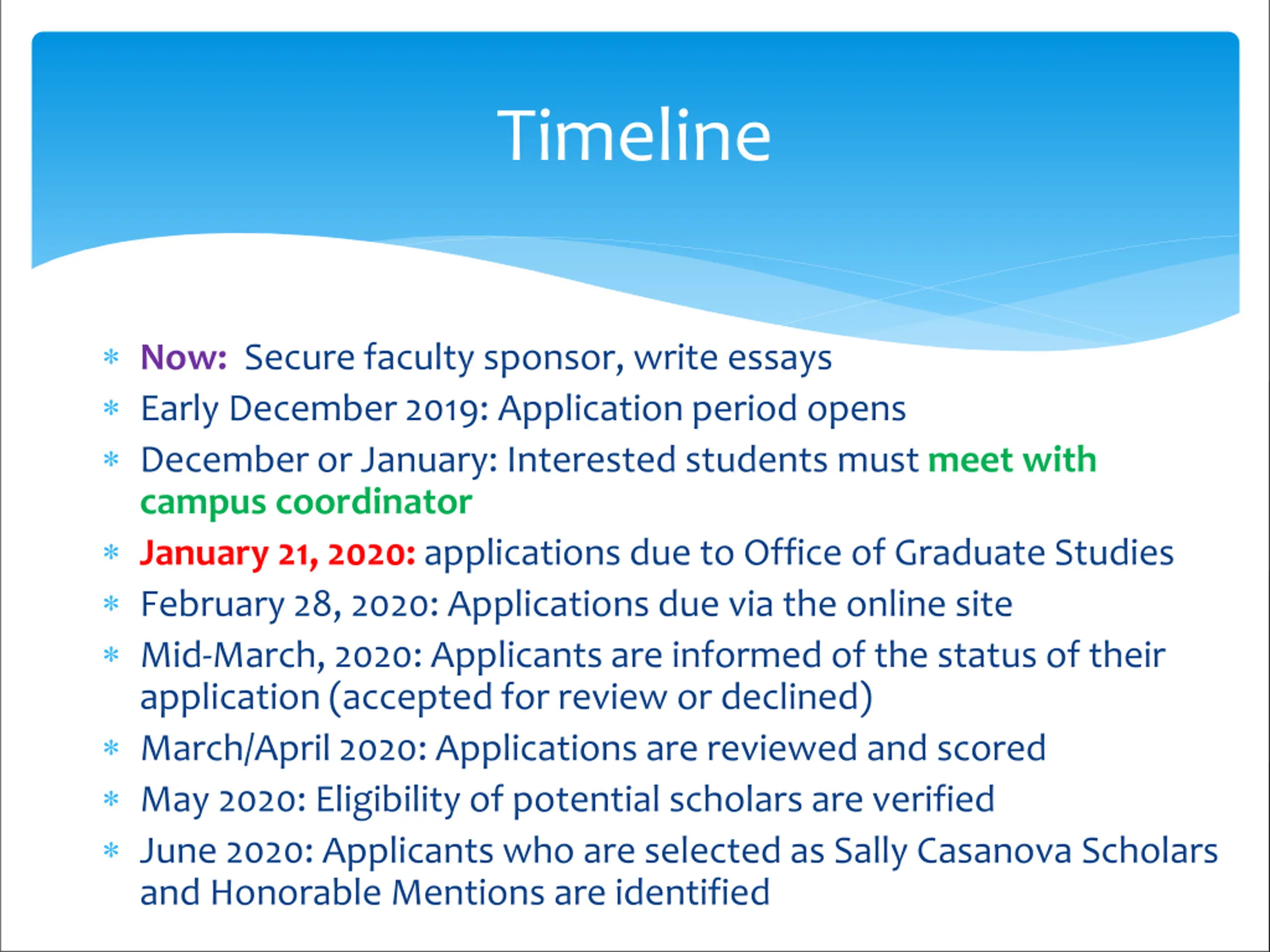 Timeline

* Now: Secure faculty sponsor, write essays
* Early December 2019: Application period opens
* December or January: Interested students must meet with campus coordinator
* January 21, 2020: applications due to Office of Graduate Studies
* February 28, 2020: Applications due via the online site
* Mid-March, 2020: Applicants are informed of the status of their application (accepted for review or declined)
* March/April 2020: Applications are reviewed and scored
* May 2020: Eligibility of potential scholars are verified
* June 2020: Applicants who are selected as Sally Casanova Scholars and Honorable Mentions are identified